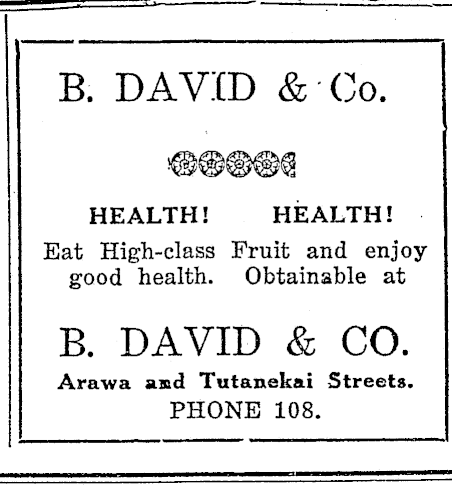 B. DAVID & Co.

HEALTH! HEALTH!

Eat High-class Fruit and enjoy good health. Obtainable at

B. DAVID & CO.

Arawa and Tutanekai Streets.
PHONE 108.